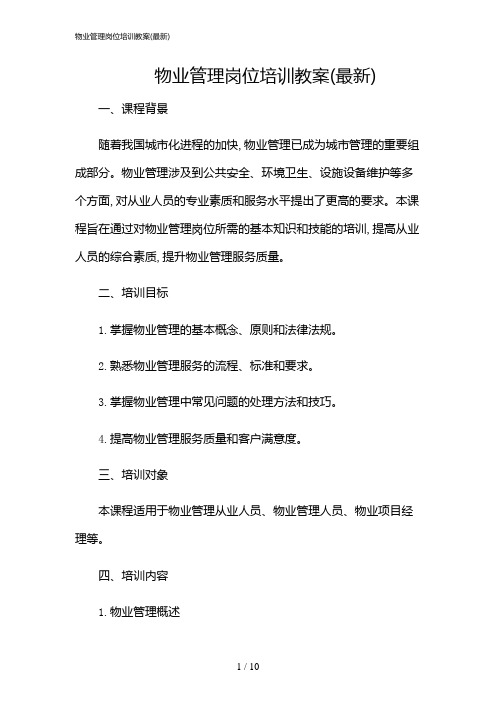 物业管理岗位培训教案(最新)

物业管理岗位培训教案(最新)

一、课程背景

随着我国城市化进程的加快, 物业管理已成为城市管理的重要组成部分。物业管理涉及到公共安全、环境卫生、设施设备维护等多个方面, 对从业人员的专业素质和服务水平提出了更高的要求。本课程旨在通过对物业管理岗位所需的基本知识和技能的培训, 提高从业人员的综合素质, 提升物业管理服务质量。

二、培训目标

1. 掌握物业管理的基本概念、原则和法律法规。

2. 熟悉物业管理服务的流程、标准和要求。

3. 掌握物业管理中常见问题的处理方法和技巧。

4. 提高物业管理服务质量和客户满意度。

三、培训对象

本课程适用于物业管理从业人员、物业管理人员、物业项目经理等。

四、培训内容

1. 物业管理概述

1 / 10